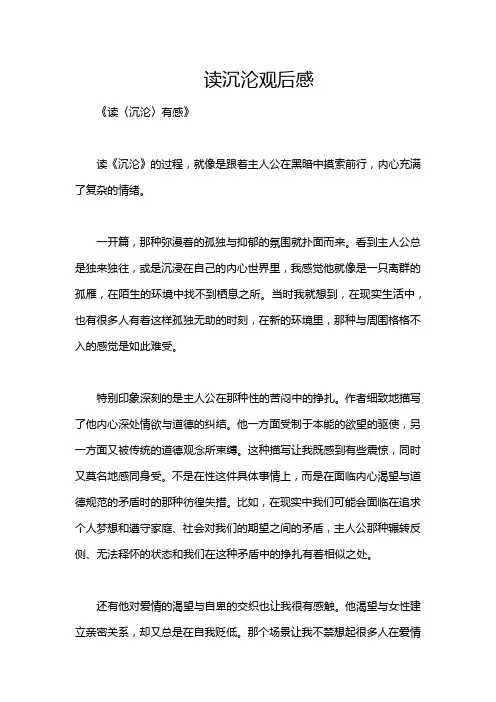 读沉沦观后感

《读〈沉沦〉有感》

读《沉沦》的过程，就像是跟着主人公在黑暗中摸索前行，内心充满了复杂的情绪。

一开篇，那种弥漫着的孤独与抑郁的氛围就扑面而来。看到主人公总是独来独往，或是沉浸在自己的内心世界里，我感觉他就像是一只离群的孤雁，在陌生的环境中找不到栖息之所。当时我就想到，在现实生活中，也有很多人有着这样孤独无助的时刻，在新的环境里，那种与周围格格不入的感觉是如此难受。

特别印象深刻的是主人公在那种性的苦闷中的挣扎。作者细致地描写了他内心深处情欲与道德的纠结。他一方面受制于本能的欲望的驱使，另一方面又被传统的道德观念所束缚。这种描写让我既感到有些震惊，同时又莫名地感同身受。不是在性这件具体事情上，而是在面临内心渴望与道德规范的矛盾时的那种彷徨失措。比如，在现实中我们可能会面临在追求个人梦想和遵守家庭、社会对我们的期望之间的矛盾，主人公那种辗转反侧、无法释怀的状态和我们在这种矛盾中的挣扎有着相似之处。

还有他对爱情的渴望与自卑的交织也让我很有感触。他渴望与女性建立亲密关系，却又总是在自我贬低。那个场景让我不禁想起很多人在爱情